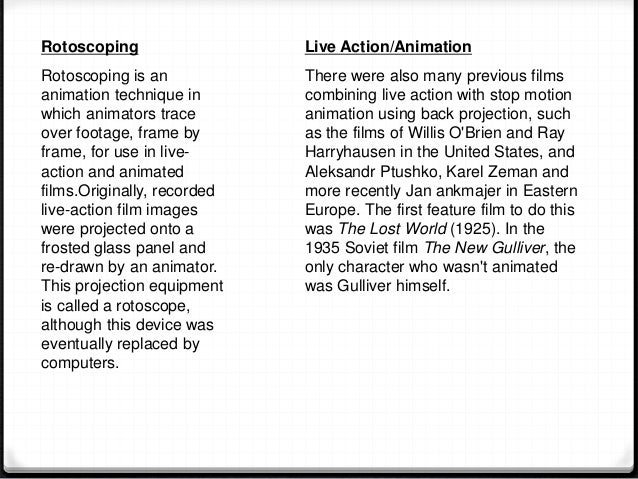 Rotoscoping

Rotoscoping is an animation technique in which animators trace over footage, frame by frame, for use in live-action and animated films.Originally, recorded live-action film images were projected onto a frosted glass panel and re-drawn by an animator. This projection equipment is called a rotoscope, although this device was eventually replaced by computers.

Live Action/Animation

There were also many previous films combining live action with stop motion animation using back projection, such as the films of Willis O'Brien and Ray Harryhausen in the United States, and Aleksandr Ptushko, Karel Zeman and more recently Jan ankmajer in Eastern Europe. The first feature film to do this was The Lost World (1925). In the 1935 Soviet film The New Gulliver, the only character who wasn't animated was Gulliver himself.